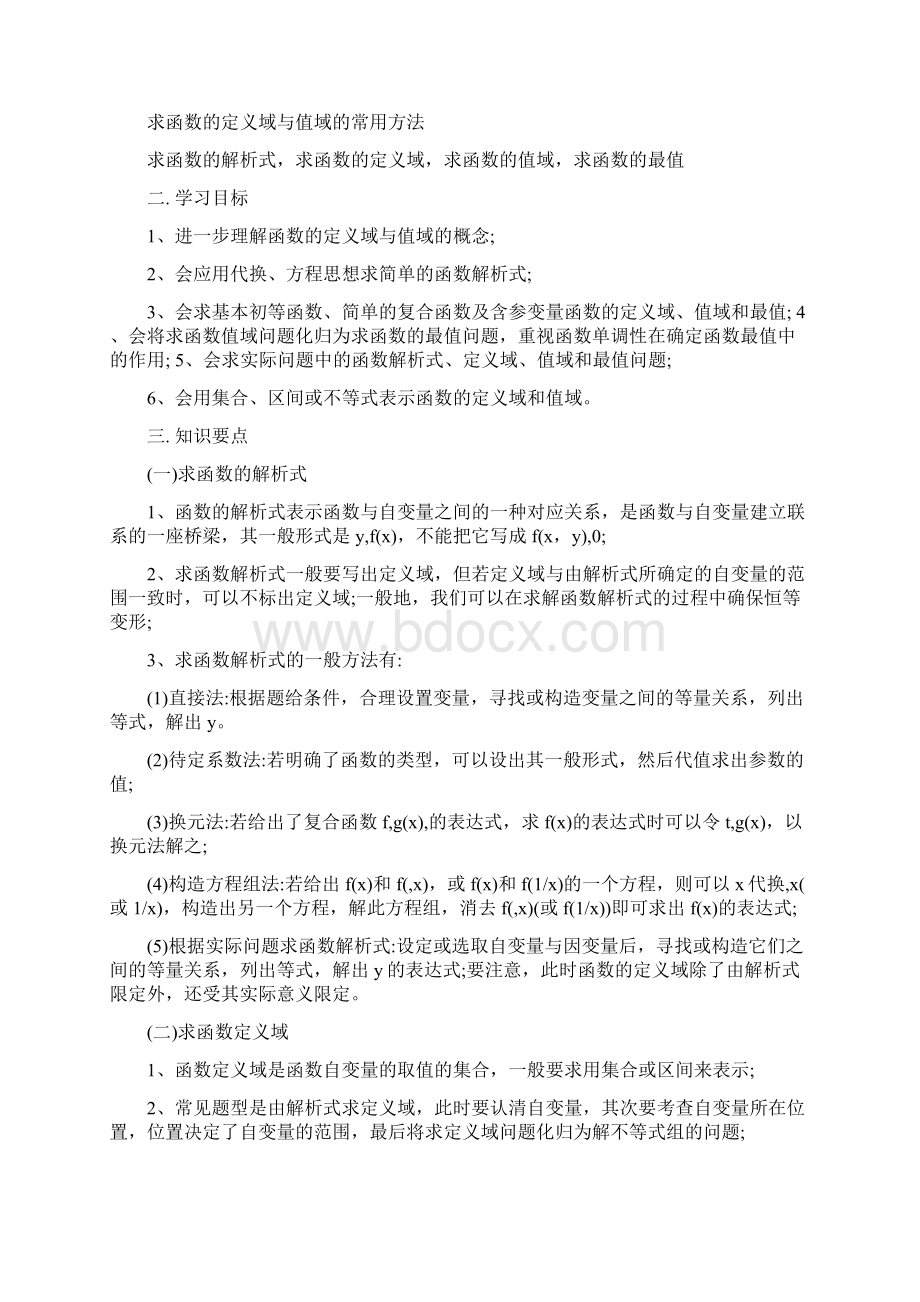 求函数的定义域与值域的常用方法

求函数的解析式，求函数的定义域，求函数的值域，求函数的最值

二. 学习目标

1、进一步理解函数的定义域与值域的概念;

2、会应用代换、方程思想求简单的函数解析式;

3、会求基本初等函数、简单的复合函数及含参变量函数的定义域、值域和最值; 4、会将求函数值域问题化归为求函数的最值问题，重视函数单调性在确定函数最值中的作用; 5、会求实际问题中的函数解析式、定义域、值域和最值问题;

6、会用集合、区间或不等式表示函数的定义域和值域。

三. 知识要点

(一)求函数的解析式

1、函数的解析式表示函数与自变量之间的一种对应关系，是函数与自变量建立联系的一座桥梁，其一般形式是 y,f(x)，不能把它写成 f(x，y),0;

2、求函数解析式一般要写出定义域，但若定义域与由解析式所确定的自变量的范围一致时，可以不标出定义域;一般地，我们可以在求解函数解析式的过程中确保恒等变形;

www.bdocx.com

3、求函数解析式的一般方法有:

(1)直接法:根据题给条件，合理设置变量，寻找或构造变量之间的等量关系，列出等式，解出 y。

(2)待定系数法:若明确了函数的类型，可以设出其一般形式，然后代值求出参数的值;

(3)换元法:若给出了复合函数 f,g(x),的表达式，求 f(x)的表达式时可以令 t,g(x)，以换元法解之;

(4)构造方程组法:若给出 f(x)和 f(,x)，或 f(x)和 f(1/x)的一个方程，则可以 x 代换,x(或 1/x)，构造出另一个方程，解此方程组，消去 f(,x)(或 f(1/x))即可求出 f(x)的表达式;

(5)根据实际问题求函数解析式:设定或选取自变量与因变量后，寻找或构造它们之间的等量关系，列出等式，解出 y 的表达式;要注意，此时函数的定义域除了由解析式限定外，还受其实际意义限定。

(二)求函数定义域

1、函数定义域是函数自变量的取值的集合，一般要求用集合或区间来表示;

2、常见题型是由解析式求定义域，此时要认清自变量，其次要考查自变量所在位置，位置决定了自变量的范围，最后将求定义域问题化归为解不等式组的问题;